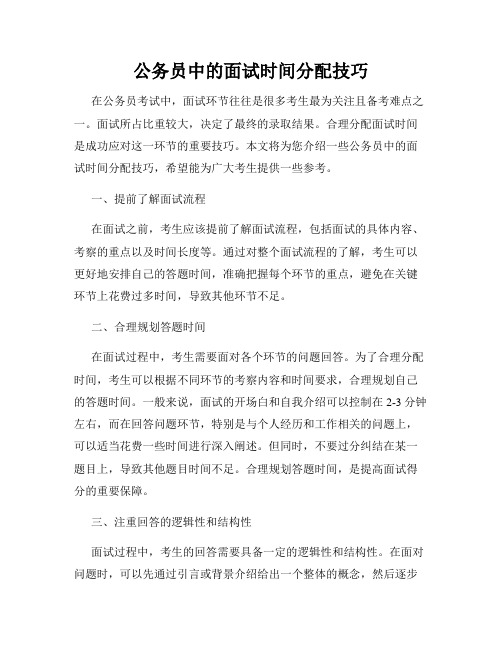 公务员中的面试时间分配技巧

在公务员考试中，面试环节往往是很多考生最为关注且备考难点之一。面试所占比重较大，决定了最终的录取结果。合理分配面试时间是成功应对这一环节的重要技巧。本文将为您介绍一些公务员中的面试时间分配技巧，希望能为广大考生提供一些参考。

一、提前了解面试流程

在面试之前，考生应该提前了解面试流程，包括面试的具体内容、考察的重点以及时间长度等。通过对整个面试流程的了解，考生可以更好地安排自己的答题时间，准确把握每个环节的重点，避免在关键环节上花费过多时间，导致其他环节不足。

二、合理规划答题时间

在面试过程中，考生需要面对各个环节的问题回答。为了合理分配时间，考生可以根据不同环节的考察内容和时间要求，合理规划自己的答题时间。一般来说，面试的开场白和自我介绍可以控制在 2-3 分钟左右，而在回答问题环节，特别是与个人经历和工作相关的问题上，可以适当花费一些时间进行深入阐述。但同时，不要过分纠结在某一题目上，导致其他题目时间不足。合理规划答题时间，是提高面试得分的重要保障。

三、注重回答的逻辑性和结构性

面试过程中，考生的回答需要具备一定的逻辑性和结构性。在面对问题时，可以先通过引言或背景介绍给出一个整体的概念，然后逐步